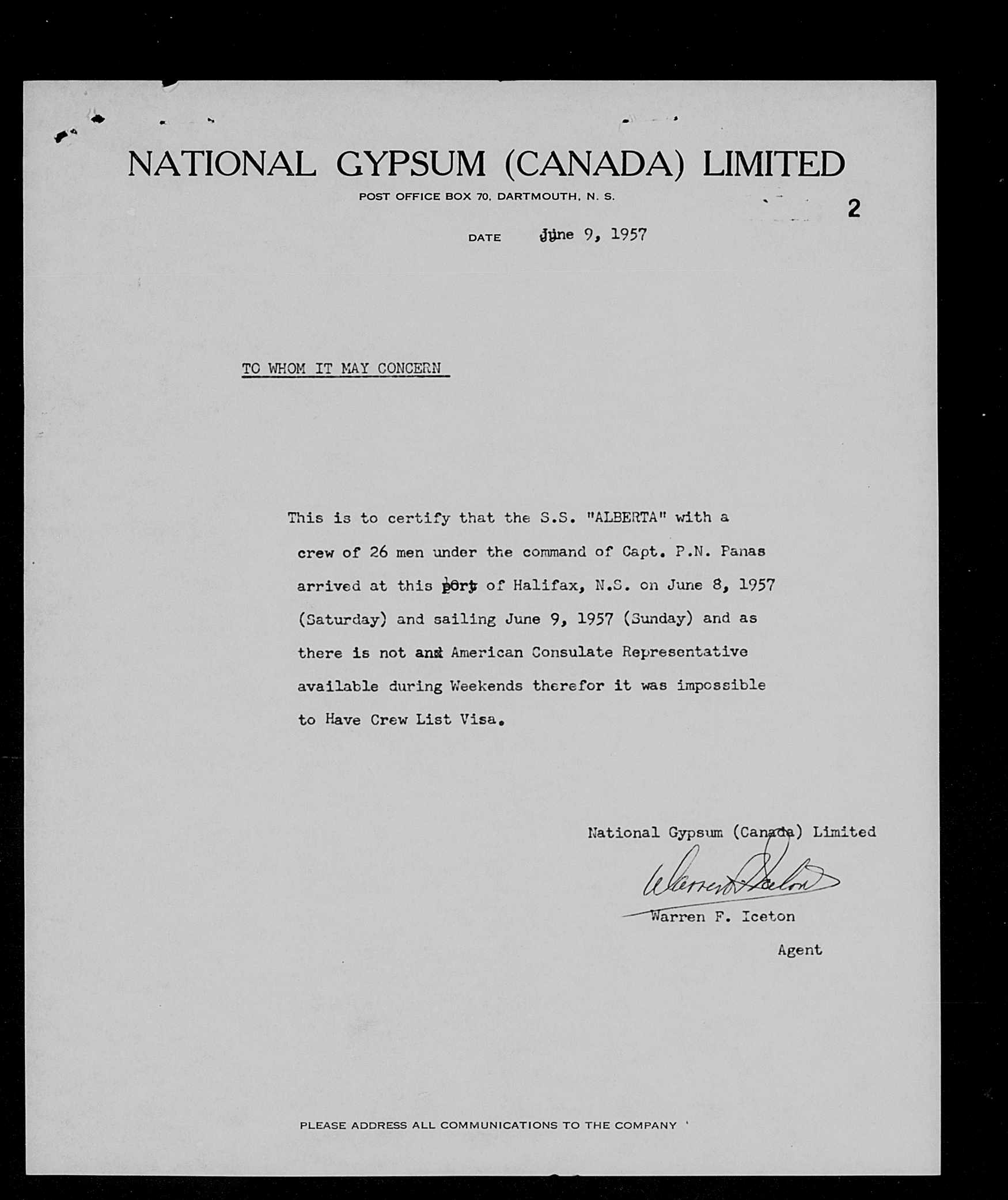 NATIONAL GYPSUM (CANADA) LIMITED
POST OFFICE BOX 70, DARTMOUTH, N. S.

2

DATE June 9, 1957

TO WHOM IT MAY CONCERN

This is to certify that the S.S. "ALBERTA" with a crew of 26 men under the command of Capt. P.N. Panas arrived at this port of Halifax, N.S. on June 8, 1957 (Saturday) and sailing June 9, 1957 (Sunday) and as there is not and American Consulate Representative available during Weekends therefor it was impossible to Have Crew List Visa.

National Gypsum (Canada) Limited
Warren F. Iceton
Warren F. Iceton
Agent

PLEASE ADDRESS ALL COMMUNICATIONS TO THE COMPANY